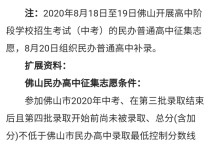 注：2020年8月18日至19日佛山开展高中阶段学校招生考试（中考）的民办普通高中征集志愿，8月20日组织民办普通高中补录。

扩展资料：

佛山民办高中征集志愿条件：

参加佛山市2020年中考、在第三批录取结束后且第四批录取开始前尚未被录取、总分(含加分)不低于佛山市民办高中录取最低控制分数线